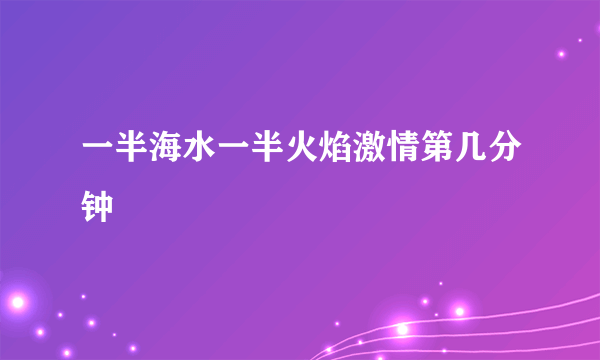 一半海水一半火焰激情第几分钟